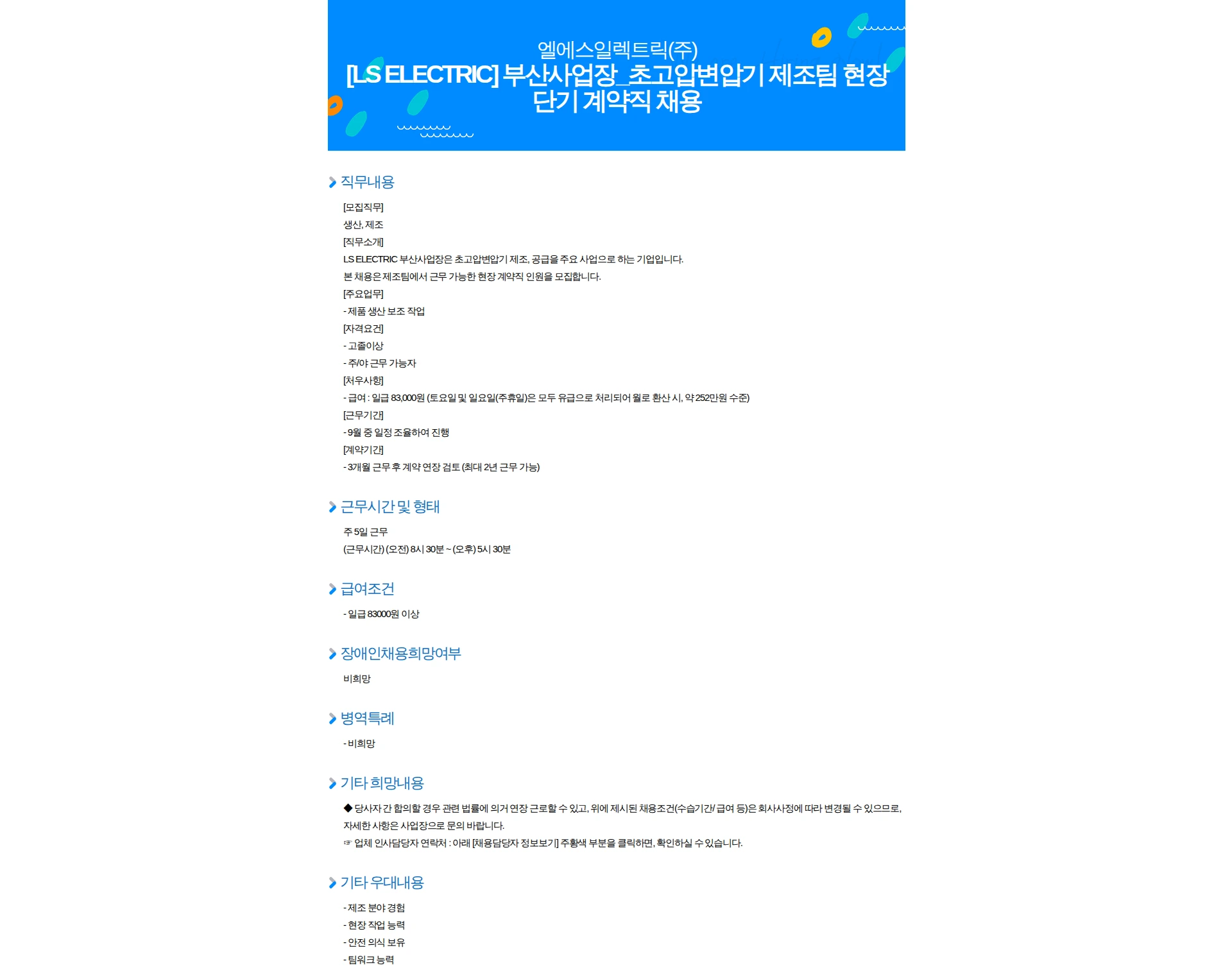 엘에스일렉트릭(주)
[LS ELECTRIC] 부산사업장_초고압변압기 제조팀 현장 단기 계약직 채용

직무내용

[모집직무]
생산, 제조
[직무소개]
LS ELECTRIC 부산사업장은 초고압변압기 제조, 공급을 주요 사업으로 하는 기업입니다.
본 채용은 제조팀에서 근무 가능한 현장 계약직 인원을 모집합니다.
[주요업무]
- 제품 생산 보조 작업
[자격요건]
- 고졸이상
- 주/야 근무 가능자
[처우사항]
- 급여 : 일급 83,000원 (토요일 및 일요일(주휴일)은 모두 유급으로 처리되어 월로 환산 시, 약 252만원 수준)
[근무기간]
- 9월 중 일정 조율하여 진행
[계약기간]
- 3개월 근무 후 계약 연장 검토 (최대 2년 근무 가능)

근무시간 및 형태

주 5일 근무
(근무시간) (오전) 8시 30분 ~ (오후) 5시 30분

급여조건

- 일급 83000원 이상

장애인채용희망여부

비희망

병역특례

- 비희망

기타 희망내용

◆ 당사자 간 합의할 경우 관련 법률에 의거 연장 근로할 수 있고, 위에 제시된 채용조건(수습기간/ 급여 등)은 회사사정에 따라 변경될 수 있으므로, 자세한 사항은 사업장으로 문의 바랍니다.
☞ 업체 인사담당자 연락처 : 아래 [채용담당자 정보보기] 주황색 부분을 클릭하면, 확인하실 수 있습니다.

기타 우대내용

- 제조 분야 경험
- 현장 작업 능력
- 안전 의식 보유
- 팀워크 능력